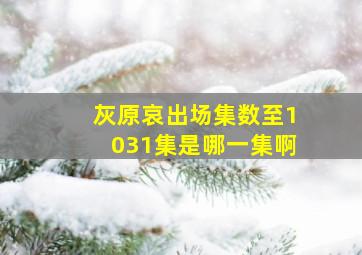 灰原哀出场集数至1031集是哪一集啊